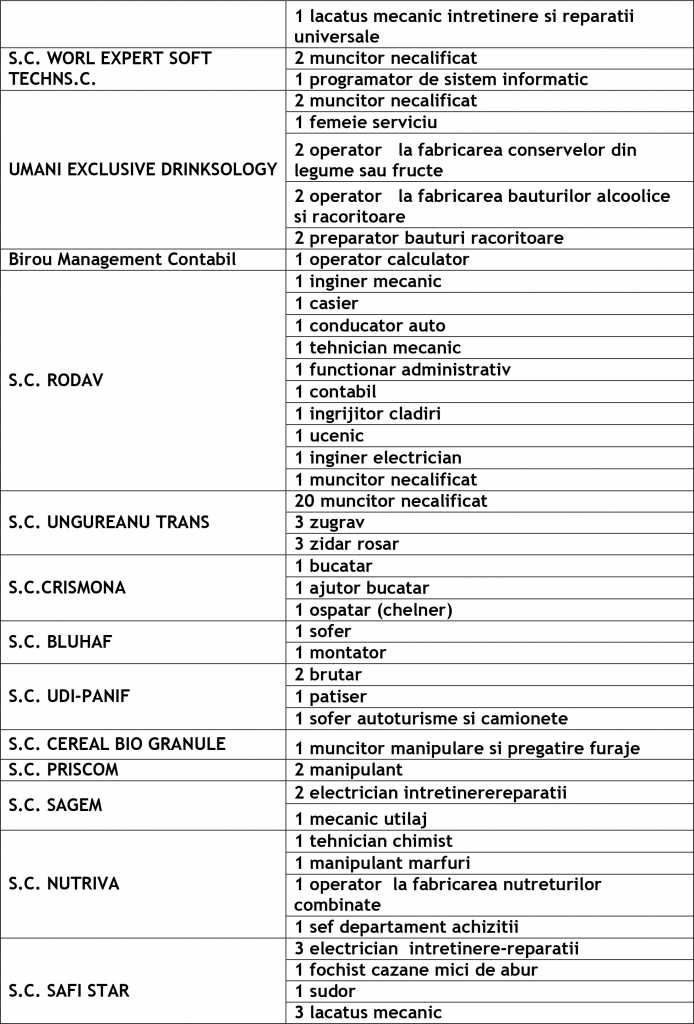 |  |  |
|---|---|
|  | 1 lacatus mecanic intretinere si reparatii universale |
| S.C. WORL EXPERT SOFT TECHNS.C. | 2 muncitor necalificat |
|  | 1 programator de sistem informatic |
| UMANI EXCLUSIVE DRINKSOLOGY | 2 muncitor necalificat |
|  | 1 femeie serviciu |
|  | 2 operator la fabricarea conservelor din legume sau fructe |
|  | 2 operator la fabricarea bauturilor alcoolice si racoritoare |
|  | 2 preparator bauturi racoritoare |
| Birou Management Contabil | 1 operator calculator |
| S.C. RODAV | 1 inginer mecanic |
|  | 1 casier |
|  | 1 conducator auto |
|  | 1 tehnician mecanic |
|  | 1 functionar administrativ |
|  | 1 contabil |
|  | 1 ingrijitor cladiri |
|  | 1 ucenic |
|  | 1 inginer electrician |
|  | 1 muncitor necalificat |
| S.C. UNGUREANU TRANS | 20 muncitor necalificat |
|  | 3 zugrav |
|  | 3 zidar rosar |
| S.C.CRISMONA | 1 bucatar |
|  | 1 ajutor bucatar |
|  | 1 ospatar (chelner) |
| S.C. BLUHAF | 1 sofer |
|  | 1 montator |
| S.C. UDI-PANIF | 2 brutar |
|  | 1 patiser |
|  | 1 sofer autoturisme si camionete |
| S.C. CEREAL BIO GRANULE | 1 muncitor manipulare si pregatire furaje |
| S.C. PRISCOM | 2 manipulant |
| S.C. SAGEM | 2 electrician intretinerereparatii |
|  | 1 mecanic utilaj |
| S.C. NUTRIVA | 1 tehnician chimist |
|  | 1 manipulant marfuri |
|  | 1 operator la fabricarea nutreturilor combinate |
|  | 1 sef departament achizitii |
| S.C. SAFI STAR | 3 electrician intretinere-reparatii |
|  | 1 fochist cazane mici de abur |
|  | 1 sudor |
|  | 3 lacatus mecanic |